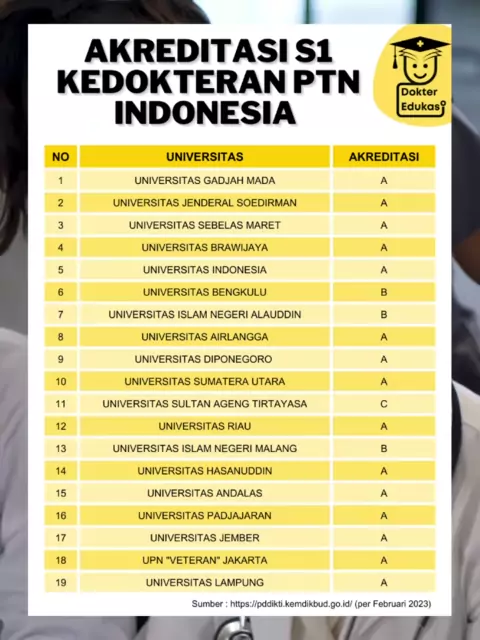 AKREDITASI S1 KEDOKTERAN PTN INDONESIA

Dokter Edukasi

| NO | UNIVERSITAS | AKREDITASI |
|---|---|---|
| 1 | UNIVERSITAS GADJAH MADA | A |
| 2 | UNIVERSITAS JENDERAL SOEDIRMAN | A |
| 3 | UNIVERSITAS SEBELAS MARET | A |
| 4 | UNIVERSITAS BRAWIJAYA | A |
| 5 | UNIVERSITAS INDONESIA | A |
| 6 | UNIVERSITAS BENGKULU | B |
| 7 | UNIVERSITAS ISLAM NEGERI ALAUDDIN | B |
| 8 | UNIVERSITAS AIRLANGGA | A |
| 9 | UNIVERSITAS DIPONEGORO | A |
| 10 | UNIVERSITAS SUMATERA UTARA | A |
| 11 | UNIVERSITAS SULTAN AGENG TIRTAYASA | C |
| 12 | UNIVERSITAS RIAU | A |
| 13 | UNIVERSITAS ISLAM NEGERI MALANG | B |
| 14 | UNIVERSITAS HASANUDDIN | A |
| 15 | UNIVERSITAS ANDALAS | A |
| 16 | UNIVERSITAS PADJAJARAN | A |
| 17 | UNIVERSITAS JEMBER | A |
| 18 | UPN "VETERAN" JAKARTA | A |
| 19 | UNIVERSITAS LAMPUNG | A |

Sumber : https://pddikti.kemdikbud.go.id/ (per Februari 2023)